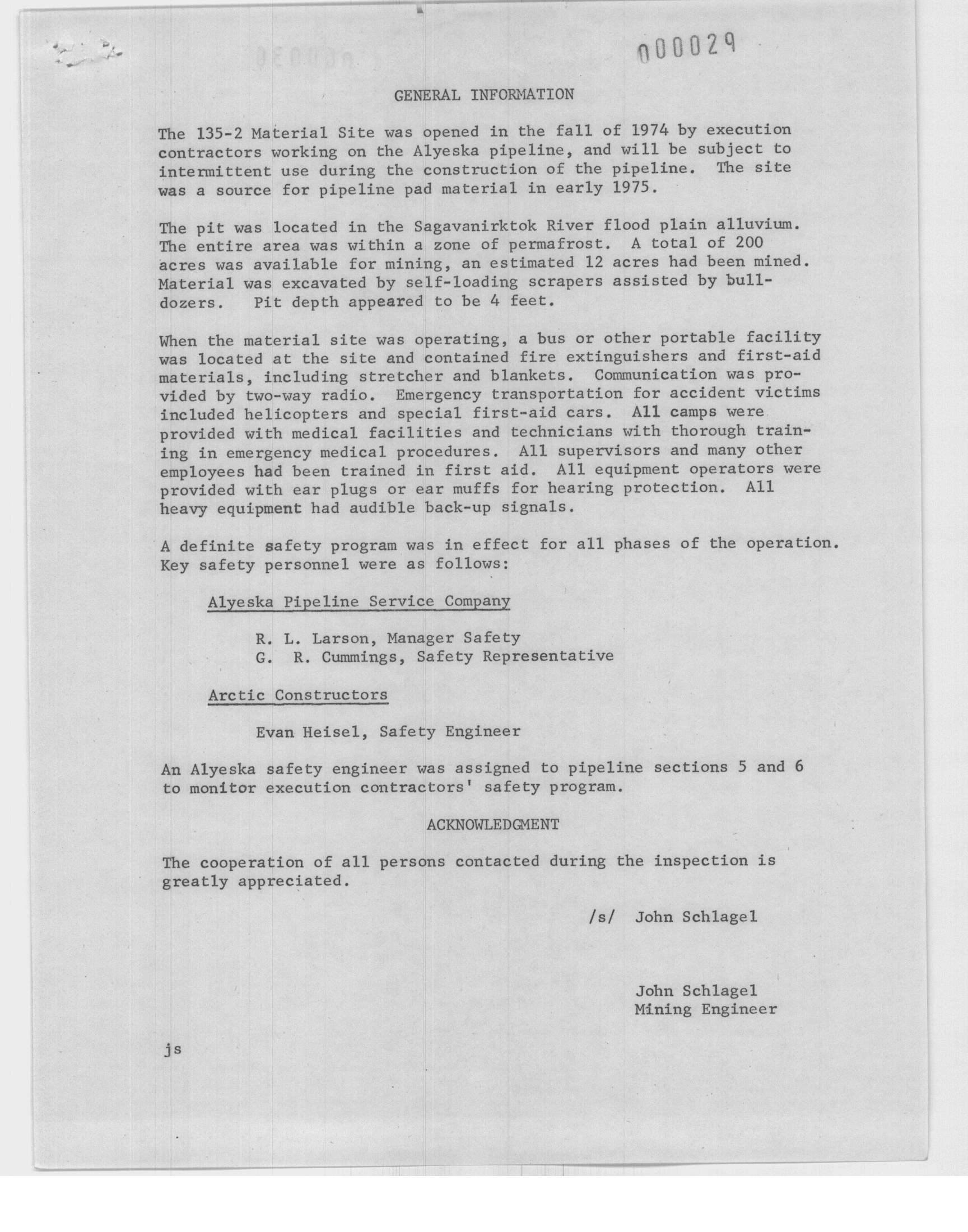 000029

GENERAL INFORMATION

The 135-2 Material Site was opened in the fall of 1974 by execution contractors working on the Alyeska pipeline, and will be subject to intermittent use during the construction of the pipeline. The site was a source for pipeline pad material in early 1975.

The pit was located in the Sagavanirktok River flood plain alluvium. The entire area was within a zone of permafrost. A total of 200 acres was available for mining, an estimated 12 acres had been mined. Material was excavated by self-loading scrapers assisted by bulldozers. Pit depth appeared to be 4 feet.

When the material site was operating, a bus or other portable facility was located at the site and contained fire extinguishers and first-aid materials, including stretcher and blankets. Communication was provided by two-way radio. Emergency transportation for accident victims included helicopters and special first-aid cars. All camps were provided with medical facilities and technicians with thorough training in emergency medical procedures. All supervisors and many other employees had been trained in first aid. All equipment operators were provided with ear plugs or ear muffs for hearing protection. All heavy equipment had audible back-up signals.

A definite safety program was in effect for all phases of the operation. Key safety personnel were as follows:

Alyeska Pipeline Service Company

R. L. Larson, Manager Safety
G. R. Cummings, Safety Representative

Arctic Constructors

Evan Heisel, Safety Engineer

An Alyeska safety engineer was assigned to pipeline sections 5 and 6 to monitor execution contractors' safety program.

ACKNOWLEDGMENT

The cooperation of all persons contacted during the inspection is greatly appreciated.

/s/ John Schlagel

John Schlagel
Mining Engineer

js